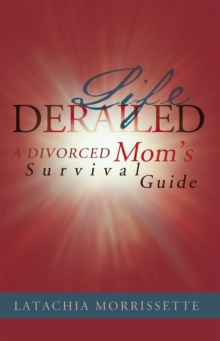 Life
DERAILED
A DIVORCED Mom's
Survival
Guide

LATACHIA MORRISSETTE